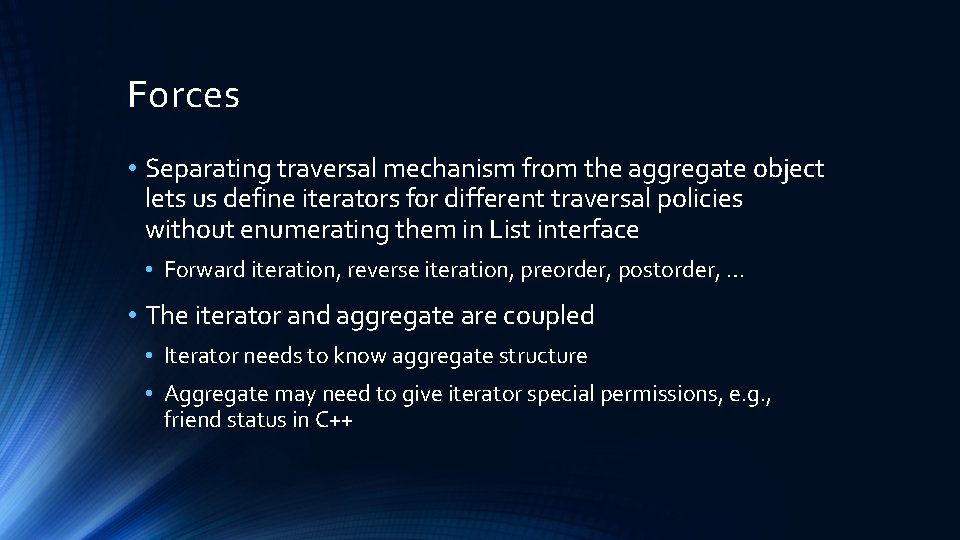 Forces

• Separating traversal mechanism from the aggregate object lets us define iterators for different traversal policies without enumerating them in List interface

• Forward iteration, reverse iteration, preorder, postorder, …

• The iterator and aggregate are coupled

• Iterator needs to know aggregate structure

• Aggregate may need to give iterator special permissions, e.g., friend status in C++